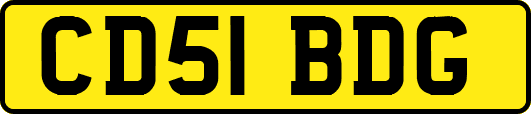 CD51 BDG